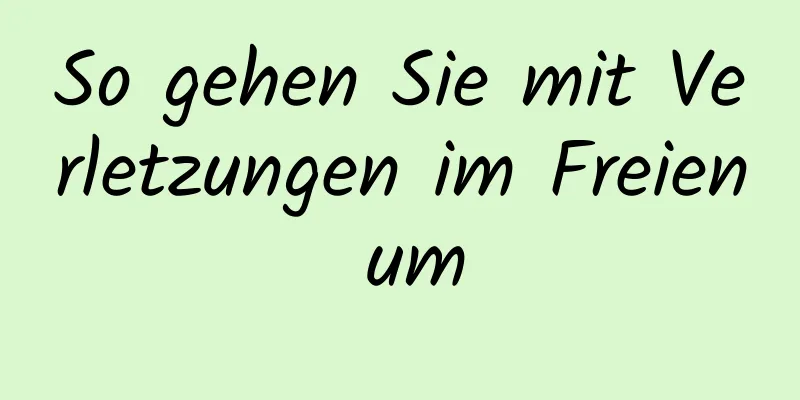 So gehen Sie mit Verletzungen im Freien um